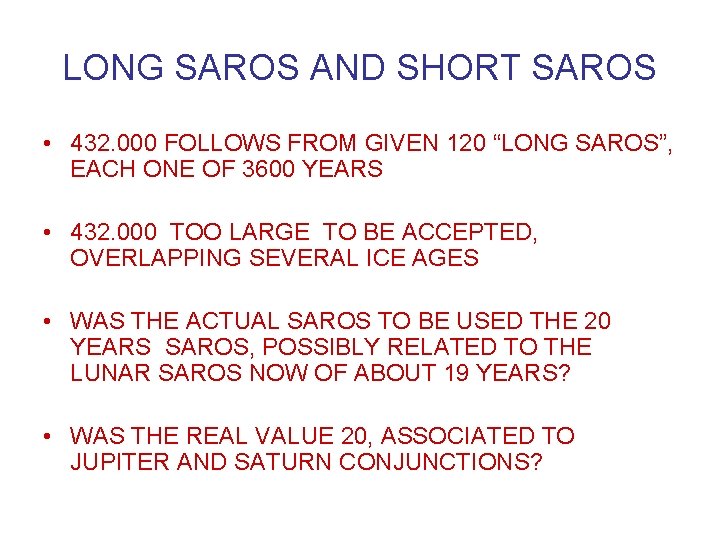 LONG SAROS AND SHORT SAROS

• 432.000 FOLLOWS FROM GIVEN 120 “LONG SAROS”, EACH ONE OF 3600 YEARS

• 432.000 TOO LARGE TO BE ACCEPTED, OVERLAPPING SEVERAL ICE AGES

• WAS THE ACTUAL SAROS TO BE USED THE 20 YEARS SAROS, POSSIBLY RELATED TO THE LUNAR SAROS NOW OF ABOUT 19 YEARS?

• WAS THE REAL VALUE 20, ASSOCIATED TO JUPITER AND SATURN CONJUNCTIONS?